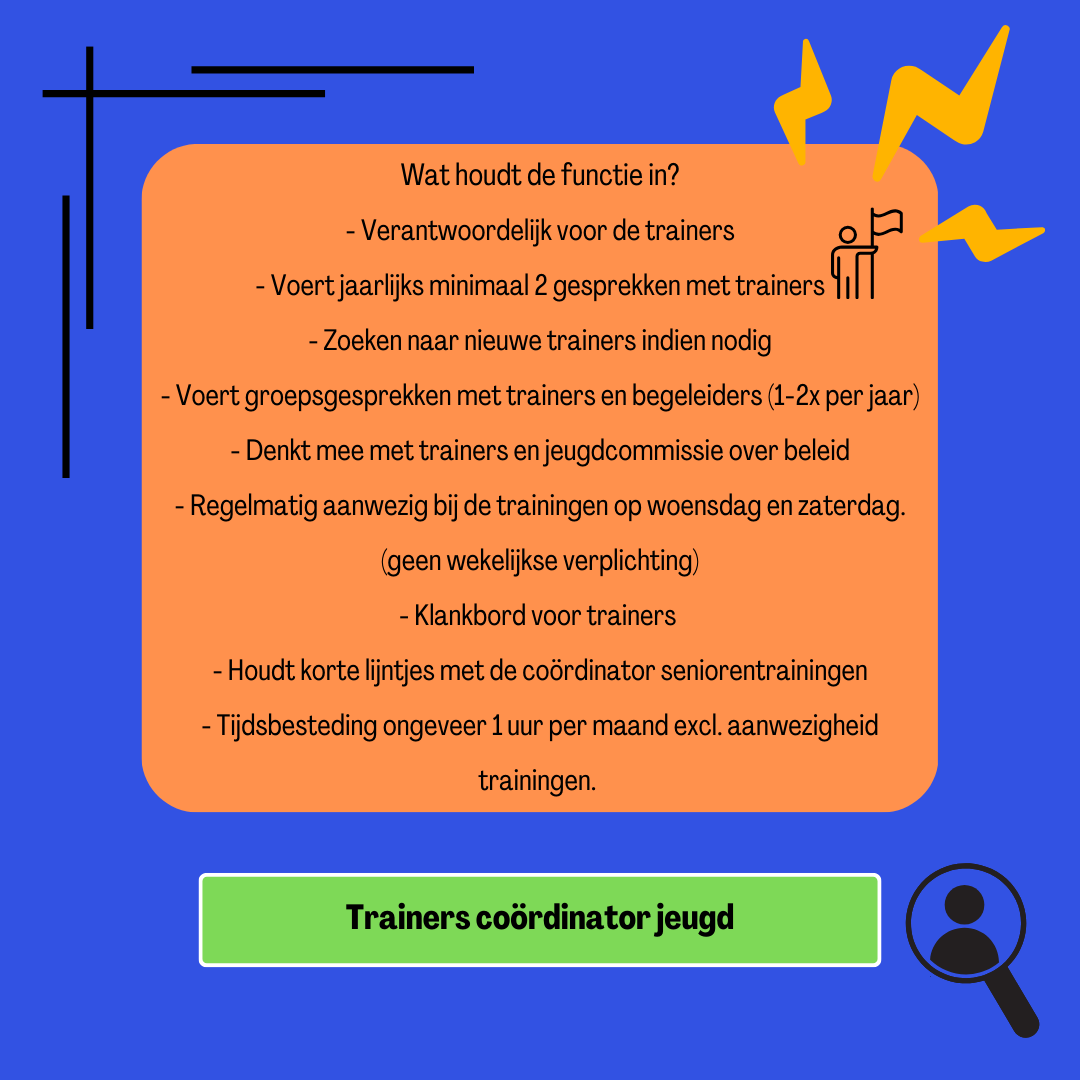 Wat houdt de functie in?

- Verantwoordelijk voor de trainers
- Voert jaarlijks minimaal 2 gesprekken met trainers
- Zoeken naar nieuwe trainers indien nodig
- Voert groepsgesprekken met trainers en begeleiders (1-2x per jaar)
- Denkt mee met trainers en jeugdcommissie over beleid
- Regelmatig aanwezig bij de trainingen op woensdag en zaterdag. (geen wekelijkse verplichting)
- Klankbord voor trainers
- Houdt korte lijntjes met de coördinator seniorentrainingen
- Tijdsbesteding ongeveer 1 uur per maand excl. aanwezigheid trainingen.

Trainers coördinator jeugd